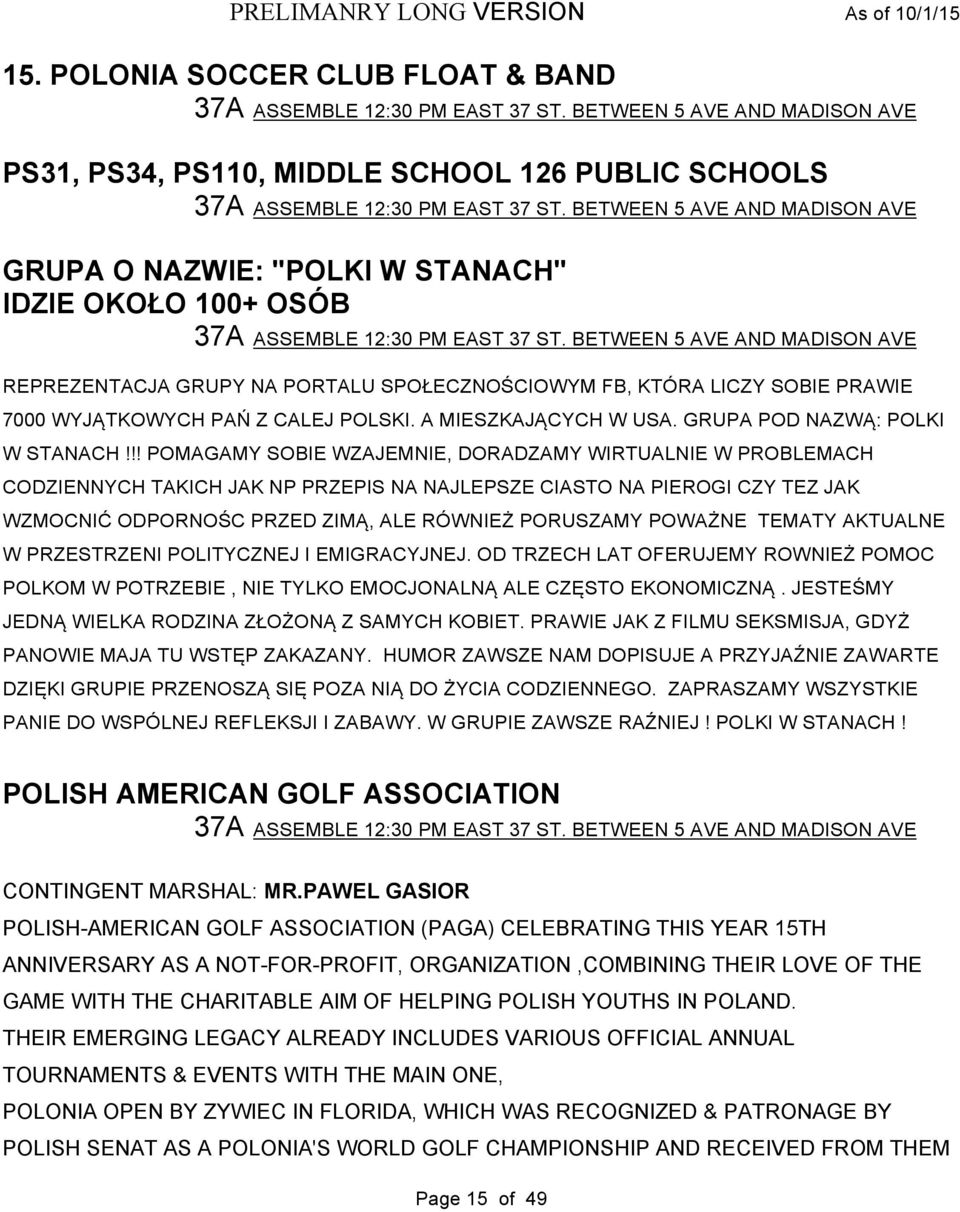 PRELIMANRY LONG VERSION As of 10/1/15

15. POLONIA SOCCER CLUB FLOAT & BAND

37A ASSEMBLE 12:30 PM EAST 37 ST. BETWEEN 5 AVE AND MADISON AVE

PS31, PS34, PS110, MIDDLE SCHOOL 126 PUBLIC SCHOOLS

37A ASSEMBLE 12:30 PM EAST 37 ST. BETWEEN 5 AVE AND MADISON AVE

GRUPA O NAZWIE: "POLKI W STANACH"
IDZIE OKOŁO 100+ OSÓB

37A ASSEMBLE 12:30 PM EAST 37 ST. BETWEEN 5 AVE AND MADISON AVE

REPREZENTACJA GRUPY NA PORTALU SPOŁECZNOŚCIOWYM FB, KTÓRA LICZY SOBIE PRAWIE 7000 WYJĄTKOWYCH PAŃ Z CALEJ POLSKI. A MIESZKAJĄCYCH W USA. GRUPA POD NAZWĄ: POLKI W STANACH !!! POMAGAMY SOBIE WZAJEMNIE, DORADZAMY WIRTUALNIE W PROBLEMACH CODZIENNYCH TAKICH JAK NP PRZEPIS NA NAJLEPSZE CIASTO NA PIEROGI CZY TEZ JAK WZMOCNIĆ ODPORNOŚC PRZED ZIMĄ, ALE RÓWNIEŻ PORUSZAMY POWAŻNE TEMATY AKTUALNE W PRZESTRZENI POLITYCZNEJ I EMIGRACYJNEJ. OD TRZECH LAT OFERUJEMY ROWNIEŻ POMOC POLKOM W POTRZEBIE , NIE TYLKO EMOCJONALNĄ ALE CZĘSTO EKONOMICZNĄ . JESTEŚMY JEDNĄ WIELKA RODZINA ZŁOŻONĄ Z SAMYCH KOBIET. PRAWIE JAK Z FILMU SEKSMISJA, GDYŻ PANOWIE MAJA TU WSTĘP ZAKAZANY. HUMOR ZAWSZE NAM DOPISUJE A PRZYJAŹNIE ZAWARTE DZIĘKI GRUPIE PRZENOSZĄ SIĘ POZA NIĄ DO ŻYCIA CODZIENNEGO. ZAPRASZAMY WSZYSTKIE PANIE DO WSPÓLNEJ REFLEKSJI I ZABAWY. W GRUPIE ZAWSZE RAŹNIEJ ! POLKI W STANACH !

POLISH AMERICAN GOLF ASSOCIATION

37A ASSEMBLE 12:30 PM EAST 37 ST. BETWEEN 5 AVE AND MADISON AVE

CONTINGENT MARSHAL: MR.PAWEL GASIOR

POLISH-AMERICAN GOLF ASSOCIATION (PAGA) CELEBRATING THIS YEAR 15TH ANNIVERSARY AS A NOT-FOR-PROFIT, ORGANIZATION ,COMBINING THEIR LOVE OF THE GAME WITH THE CHARITABLE AIM OF HELPING POLISH YOUTHS IN POLAND.
THEIR EMERGING LEGACY ALREADY INCLUDES VARIOUS OFFICIAL ANNUAL TOURNAMENTS & EVENTS WITH THE MAIN ONE,
POLONIA OPEN BY ZYWIEC IN FLORIDA, WHICH WAS RECOGNIZED & PATRONAGE BY POLISH SENAT AS A POLONIA'S WORLD GOLF CHAMPIONSHIP AND RECEIVED FROM THEM

Page 15 of 49